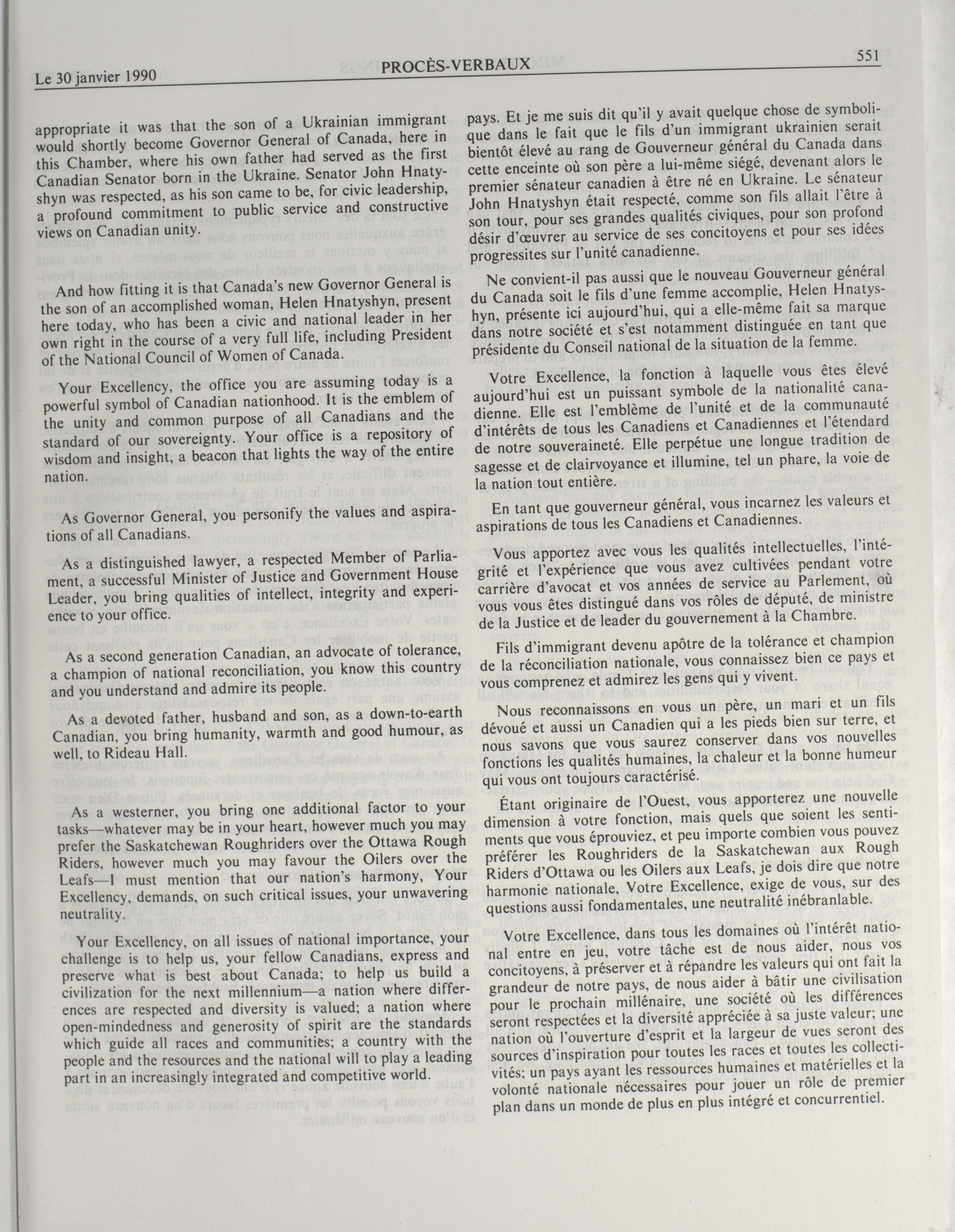 Le 30 janvier 1990

PROCÈS-VERBAUX

551

appropriate it was that the son of a Ukrainian immigrant would shortly become Governor General of Canada, here in this Chamber, where his own father had served as the first Canadian Senator born in the Ukraine. Senator John Hnatyshyn was respected, as his son came to be, for civic leadership, a profound commitment to public service and constructive views on Canadian unity.

And how fitting it is that Canada's new Governor General is the son of an accomplished woman, Helen Hnatyshyn, present here today, who has been a civic and national leader in her own right in the course of a very full life, including President of the National Council of Women of Canada.

Your Excellency, the office you are assuming today is a powerful symbol of Canadian nationhood. It is the emblem of the unity and common purpose of all Canadians and the standard of our sovereignty. Your office is a repository of wisdom and insight, a beacon that lights the way of the entire nation.

As Governor General, you personify the values and aspirations of all Canadians.

As a distinguished lawyer, a respected Member of Parliament, a successful Minister of Justice and Government House Leader, you bring qualities of intellect, integrity and experience to your office.

As a second generation Canadian, an advocate of tolerance, a champion of national reconciliation, you know this country and you understand and admire its people.

As a devoted father, husband and son, as a down-to-earth Canadian, you bring humanity, warmth and good humour, as well, to Rideau Hall.

As a westerner, you bring one additional factor to your tasks—whatever may be in your heart, however much you may prefer the Saskatchewan Roughriders over the Ottawa Rough Riders, however much you may favour the Oilers over the Leafs—I must mention that our nation's harmony, Your Excellency, demands, on such critical issues, your unwavering neutrality.

Your Excellency, on all issues of national importance, your challenge is to help us, your fellow Canadians, express and preserve what is best about Canada; to help us build a civilization for the next millennium—a nation where differences are respected and diversity is valued; a nation where open-mindedness and generosity of spirit are the standards which guide all races and communities; a country with the people and the resources and the national will to play a leading part in an increasingly integrated and competitive world.

pays. Et je me suis dit qu'il y avait quelque chose de symbolique dans le fait que le fils d'un immigrant ukrainien serait bientôt élevé au rang de Gouverneur général du Canada dans cette enceinte où son père a lui-même siégé, devenant alors le premier sénateur canadien à être né en Ukraine. Le sénateur John Hnatyshyn était respecté, comme son fils allait l'être à son tour, pour ses grandes qualités civiques, pour son profond désir d'œuvrer au service de ses concitoyens et pour ses idées progressites sur l'unité canadienne.

Ne convient-il pas aussi que le nouveau Gouverneur général du Canada soit le fils d'une femme accomplie, Helen Hnatyshyn, présente ici aujourd'hui, qui a elle-même fait sa marque dans notre société et s'est notamment distinguée en tant que présidente du Conseil national de la situation de la femme.

Votre Excellence, la fonction à laquelle vous êtes élevé aujourd'hui est un puissant symbole de la nationalité canadienne. Elle est l'emblème de l'unité et de la communauté d'intérêts de tous les Canadiens et Canadiennes et l'étendard de notre souveraineté. Elle perpétue une longue tradition de sagesse et de clairvoyance et illumine, tel un phare, la voie de la nation tout entière.

En tant que gouverneur général, vous incarnez les valeurs et aspirations de tous les Canadiens et Canadiennes.

Vous apportez avec vous les qualités intellectuelles, l'intégrité et l'expérience que vous avez cultivées pendant votre carrière d'avocat et vos années de service au Parlement, où vous vous êtes distingué dans vos rôles de député, de ministre de la Justice et de leader du gouvernement à la Chambre.

Fils d'immigrant devenu apôtre de la tolérance et champion de la réconciliation nationale, vous connaissez bien ce pays et vous comprenez et admirez les gens qui y vivent.

Nous reconnaissons en vous un père, un mari et un fils dévoué et aussi un Canadien qui a les pieds bien sur terre, et nous savons que vous saurez conserver dans vos nouvelles fonctions les qualités humaines, la chaleur et la bonne humeur qui vous ont toujours caractérisé.

Étant originaire de l'Ouest, vous apporterez une nouvelle dimension à votre fonction, mais quels que soient les sentiments que vous éprouviez, et peu importe combien vous pouvez préférer les Roughriders de la Saskatchewan aux Rough Riders d'Ottawa ou les Oilers aux Leafs, je dois dire que notre harmonie nationale, Votre Excellence, exige de vous, sur des questions aussi fondamentales, une neutralité inébranlable.

Votre Excellence, dans tous les domaines où l'intérêt national entre en jeu, votre tâche est de nous aider, nous vos concitoyens, à préserver et à répandre les valeurs qui ont fait la grandeur de notre pays, de nous aider à bâtir une civilisation pour le prochain millénaire, une société où les différences seront respectées et la diversité appréciée à sa juste valeur; une nation où l'ouverture d'esprit et la largeur de vues seront des sources d'inspiration pour toutes les races et toutes les collectivités; un pays ayant les ressources humaines et matérielles et la volonté nationale nécessaires pour jouer un rôle de premier plan dans un monde de plus en plus intégré et concurrentiel.